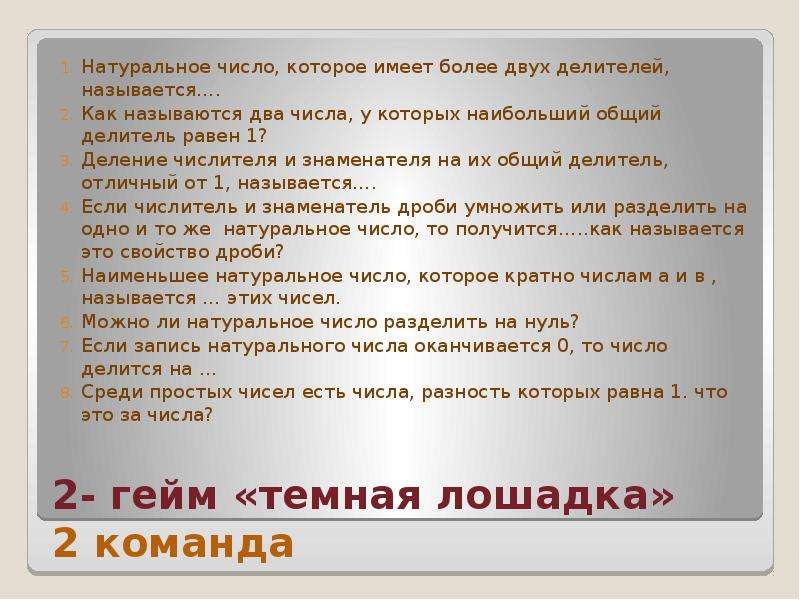 1. Натуральное число, которое имеет более двух делителей, называется....
2. Как называются два числа, у которых наибольший общий делитель равен 1?
3. Деление числителя и знаменателя на их общий делитель, отличный от 1, называется....
4. Если числитель и знаменатель дроби умножить или разделить на одно и то же натуральное число, то получится.....как называется это свойство дроби?
5. Наименьшее натуральное число, которое кратно числам а и в , называется ... этих чисел.
6. Можно ли натуральное число разделить на нуль?
7. Если запись натурального числа оканчивается 0, то число делится на ...
8. Среди простых чисел есть числа, разность которых равна 1. что это за числа?

2- гейм «темная лошадка»
2 команда